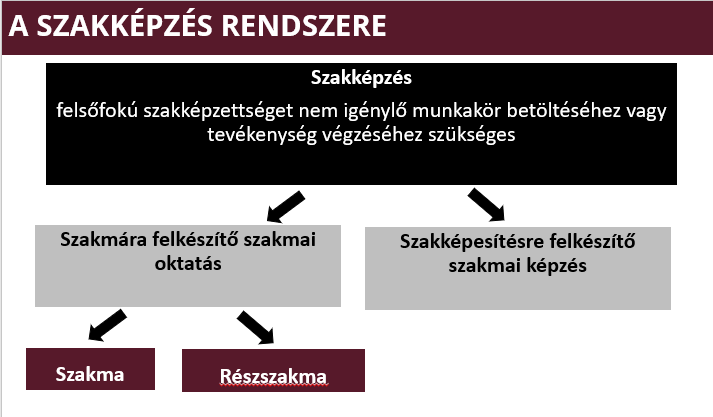 A SZAKKÉPZÉS RENDSZERE

Szakképzés

felsőfokú szakképzettséget nem igénylő munkakör betöltéséhez vagy tevékenység végzéséhez szükséges

Szakmára felkészítő szakmai oktatás

Szakképesítésre felkészítő szakmai képzés

Szakma

Részszakma